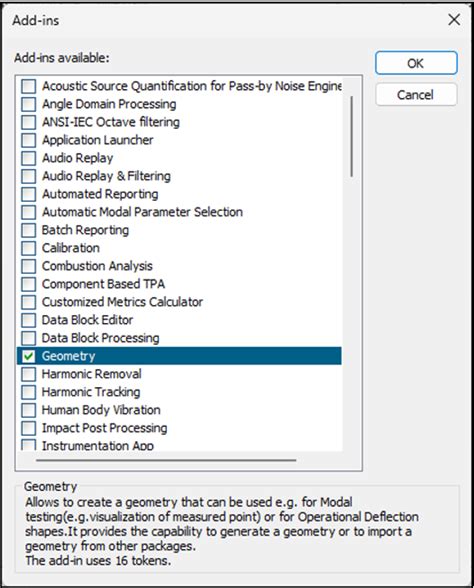 Add-ins

Add-ins available:

OK

Cancel

Acoustic Source Quantification for Pass-by Noise Engine
Angle Domain Processing
ANSI-IEC Octave filtering
Application Launcher
Audio Replay
Audio Replay & Filtering
Automated Reporting
Automatic Modal Parameter Selection
Batch Reporting
Calibration
Combustion Analysis
Component Based TPA
Customized Metrics Calculator
Data Block Editor
Data Block Processing
Geometry
Harmonic Removal
Harmonic Tracking
Human Body Vibration
Impact Post Processing
Instrumentation App

Geometry
Allows to create a geometry that can be used e.g. for Modal testing(e.g.visualization of measured point) or for Operational Deflection shapes.It provides the capability to generate a geometry or to import a geometry from other packages.
The add-in uses 16 tokens.